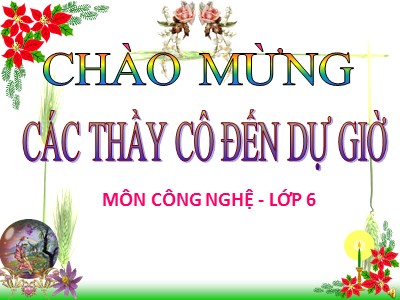 CHÀO MỪNG

CÁC THẦY CÔ ĐẾN DỰ GIỜ

MÔN CÔNG NGHỆ - LỚP 6